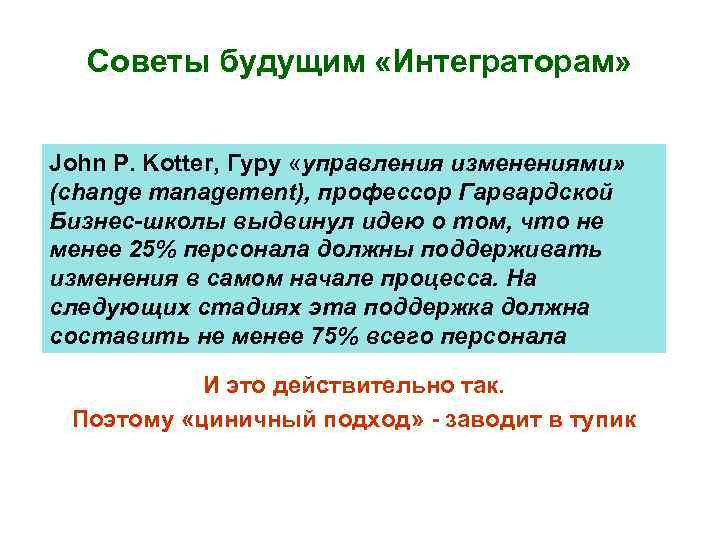 Советы будущим «Интеграторам»

John P. Kotter, Гуру «управления изменениями» (change management), профессор Гарвардской Бизнес-школы выдвинул идею о том, что не менее 25% персонала должны поддерживать изменения в самом начале процесса. На следующих стадиях эта поддержка должна составить не менее 75% всего персонала

И это действительно так.

Поэтому «циничный подход» - заводит в тупик